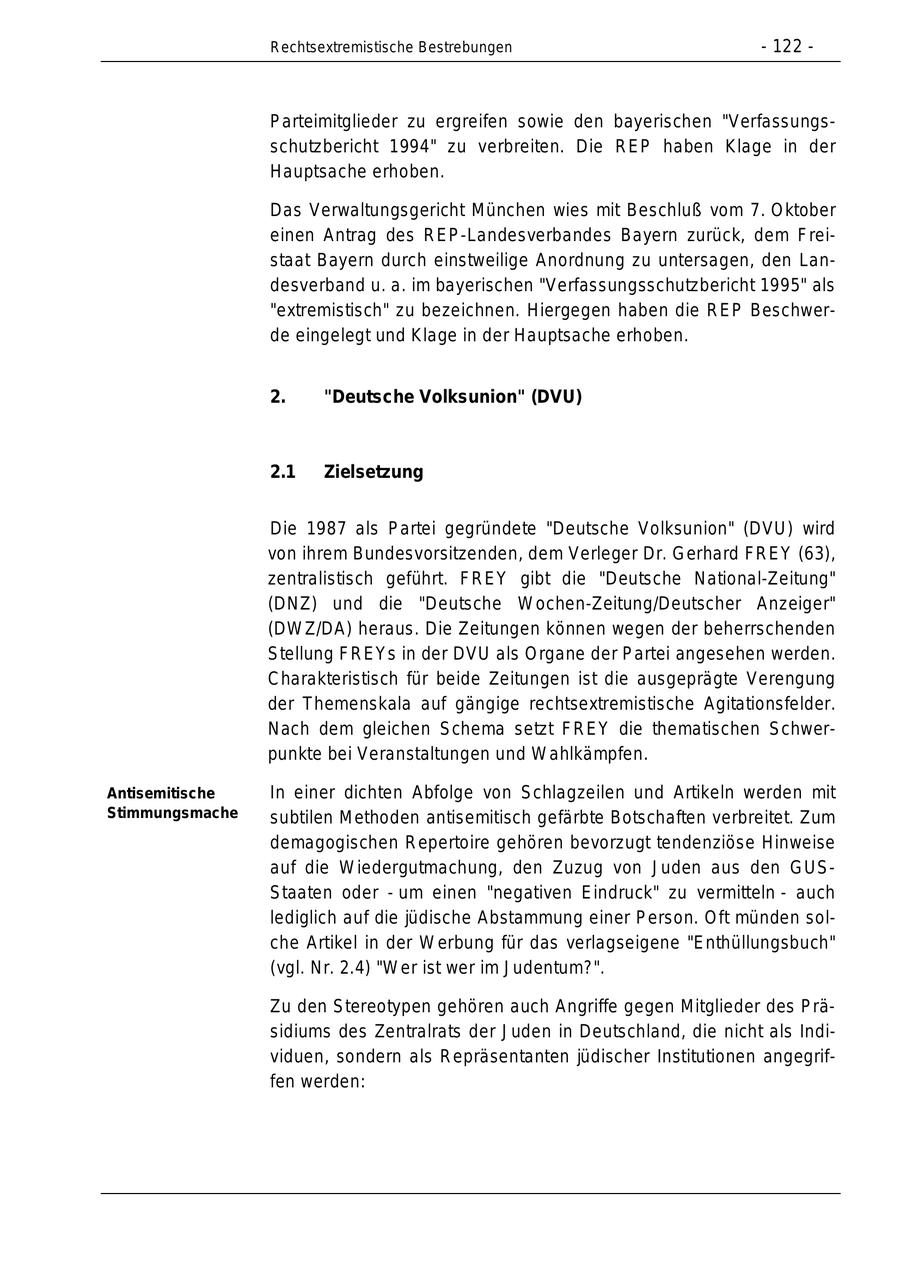 Rechtsextremistische Bestrebungen

- 122 -

Parteimitglieder zu ergreifen sowie den bayerischen "Verfassungsschutzbericht 1994" zu verbreiten. Die REP haben Klage in der Hauptsache erhoben.

Das Verwaltungsgericht München wies mit Beschluß vom 7. Oktober einen Antrag des REP-Landesverbandes Bayern zurück, dem Freistaat Bayern durch einstweilige Anordnung zu untersagen, den Landesverband u. a. im bayerischen "Verfassungsschutzbericht 1995" als "extremistisch" zu bezeichnen. Hiergegen haben die REP Beschwerde eingelegt und Klage in der Hauptsache erhoben.

2. "Deutsche Volksunion" (DVU)

2.1 Zielsetzung

Die 1987 als Partei gegründete "Deutsche Volksunion" (DVU) wird von ihrem Bundesvorsitzenden, dem Verleger Dr. Gerhard FREY (63), zentralistisch geführt. FREY gibt die "Deutsche National-Zeitung" (DNZ) und die "Deutsche Wochen-Zeitung/Deutscher Anzeiger" (DWZ/DA) heraus. Die Zeitungen können wegen der beherrschenden Stellung FREYs in der DVU als Organe der Partei angesehen werden. Charakteristisch für beide Zeitungen ist die ausgeprägte Verengung der Themenskala auf gängige rechtsextremistische Agitationsfelder. Nach dem gleichen Schema setzt FREY die thematischen Schwerpunkte bei Veranstaltungen und Wahlkämpfen.

Antisemitische Stimmungsmache

In einer dichten Abfolge von Schlagzeilen und Artikeln werden mit subtilen Methoden antisemitisch gefärbte Botschaften verbreitet. Zum demagogischen Repertoire gehören bevorzugt tendenziöse Hinweise auf die Wiedergutmachung, den Zuzug von Juden aus den GUS-Staaten oder - um einen "negativen Eindruck" zu vermitteln - auch lediglich auf die jüdische Abstammung einer Person. Oft münden solche Artikel in der Werbung für das verlagseigene "Enthüllungsbuch" (vgl. Nr. 2.4) "Wer ist wer im Judentum?".

Zu den Stereotypen gehören auch Angriffe gegen Mitglieder des Präsidiums des Zentralrats der Juden in Deutschland, die nicht als Individuen, sondern als Repräsentanten jüdischer Institutionen angegriffen werden: